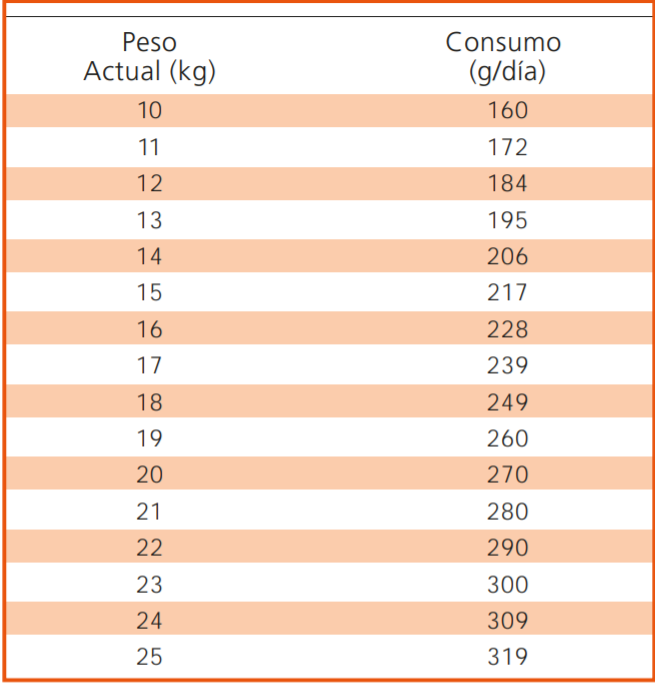 | Peso Actual (kg) | Consumo (g/día) |
|---|---|
| 10 | 160 |
| 11 | 172 |
| 12 | 184 |
| 13 | 195 |
| 14 | 206 |
| 15 | 217 |
| 16 | 228 |
| 17 | 239 |
| 18 | 249 |
| 19 | 260 |
| 20 | 270 |
| 21 | 280 |
| 22 | 290 |
| 23 | 300 |
| 24 | 309 |
| 25 | 319 |